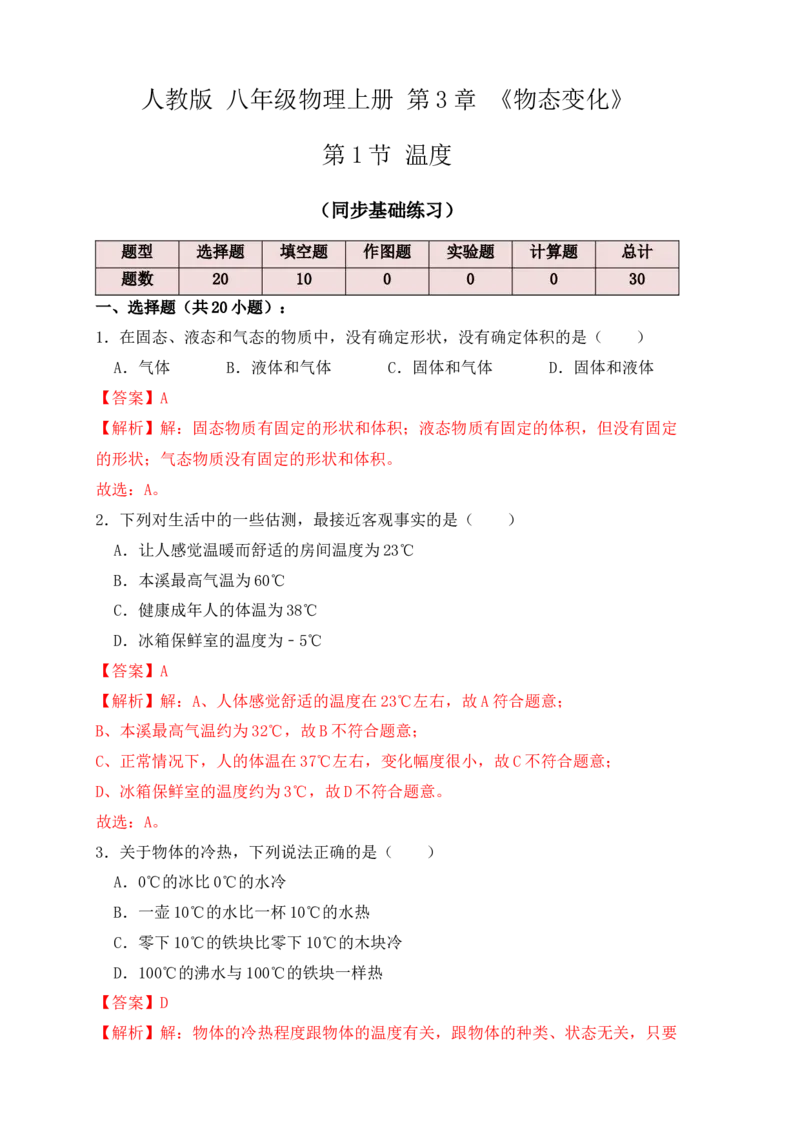 人教版 八年级物理上册 第3章 《物态变化》

第1节 温度

（同步基础练习）

| 题型 | 选择题 | 填空题 | 作图题 | 实验题 | 计算题 | 总计 |
|---|---|---|---|---|---|---|
| 题数 | 20 | 10 | 0 | 0 | 0 | 30 |

一、选择题（共20小题）：

1．在固态、液态和气态的物质中，没有确定形状，没有确定体积的是（　　）

A．气体　　B．液体和气体　　C．固体和气体　　D．固体和液体

【答案】A

【解析】解：固态物质有固定的形状和体积；液态物质有固定的体积，但没有固定的形状；气态物质没有固定的形状和体积。

故选：A。

2．下列对生活中的一些估测，最接近客观事实的是（　　）

A．让人感觉温暖而舒适的房间温度为23℃

B．本溪最高气温为60℃

C．健康成年人的体温为38℃

D．冰箱保鲜室的温度为﹣5℃

【答案】A

【解析】解：A、人体感觉舒适的温度在23℃左右，故A符合题意；

B、本溪最高气温约为32℃，故B不符合题意；

C、正常情况下，人的体温在37℃左右，变化幅度很小，故C不符合题意；

D、冰箱保鲜室的温度约为3℃，故D不符合题意。

故选：A。

3．关于物体的冷热，下列说法正确的是（　　）

A．0℃的冰比0℃的水冷

B．一壶10℃的水比一杯10℃的水热

C．零下10℃的铁块比零下10℃的木块冷

D．100℃的沸水与100℃的铁块一样热

【答案】D

【解析】解：物体的冷热程度跟物体的温度有关，跟物体的种类、状态无关，只要